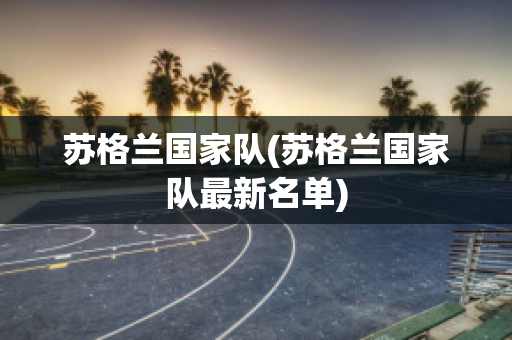 苏格兰国家队(苏格兰国家队最新名单)